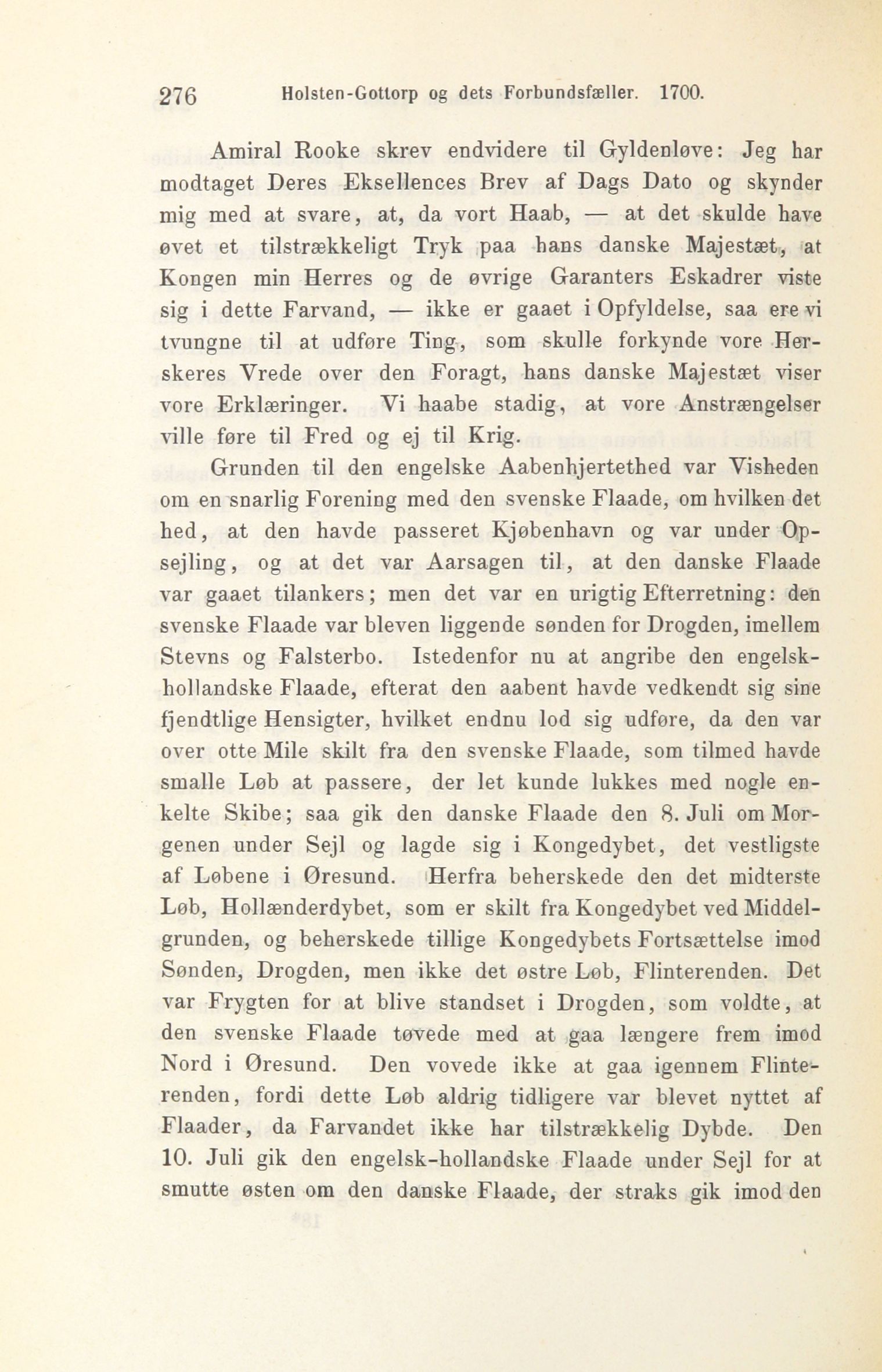 276 Holsten-Gottorp og dets Forbundsfæller. 1700.

Amiral Rooke skrev endvidere til Gyldenløve: Jeg har modtaget Deres Eksellences Brev af Dags Dato og skynder mig med at svare, at, da vort Haab, — at det skulde have øvet et tilstrækkeligt Tryk paa hans danske Majestæt, at Kongen min Herres og de øvrige Garanters Eskadrer viste sig i dette Farvand, — ikke er gaaet i Opfyldelse, saa ere vi tvungne til at udføre Ting, som skulle forkynde vore Herskeres Vrede over den Foragt, hans danske Majestæt viser vore Erklæringer. Vi haabe stadig, at vore Anstrængelser ville føre til Fred og ej til Krig.

Grunden til den engelske Aabenhjertethed var Visheden om en snarlig Forening med den svenske Flaade, om hvilken det hed, at den havde passeret Kjøbenhavn og var under Opsejling, og at det var Aarsagen til, at den danske Flaade var gaaet tilankers; men det var en urigtig Efterretning: den svenske Flaade var bleven liggende sønden for Drogden, imellem Stevns og Falsterbo. Istedenfor nu at angribe den engelsk-hollandske Flaade, efterat den aabent havde vedkendt sig sine fjendtlige Hensigter, hvilket endnu lod sig udføre, da den var over otte Mile skilt fra den svenske Flaade, som tilmed havde smalle Løb at passere, der let kunde lukkes med nogle enkelte Skibe; saa gik den danske Flaade den 8. Juli om Morgenen under Sejl og lagde sig i Kongedybet, det vestligste af Løbene i Øresund. Herfra beherskede den det midterste Løb, Hollænderdybet, som er skilt fra Kongedybet ved Middelgrunden, og beherskede tillige Kongedybets Fortsættelse imod Sønden, Drogden, men ikke det østre Løb, Flinterenden. Det var Frygten for at blive standset i Drogden, som voldte, at den svenske Flaade tøvede med at gaa længere frem imod Nord i Øresund. Den vovede ikke at gaa igennem Flinterenden, fordi dette Løb aldrig tidligere var blevet nyttet af Flaader, da Farvandet ikke har tilstrækkelig Dybde. Den 10. Juli gik den engelsk-hollandske Flaade under Sejl for at smutte østen om den danske Flaade, der straks gik imod den